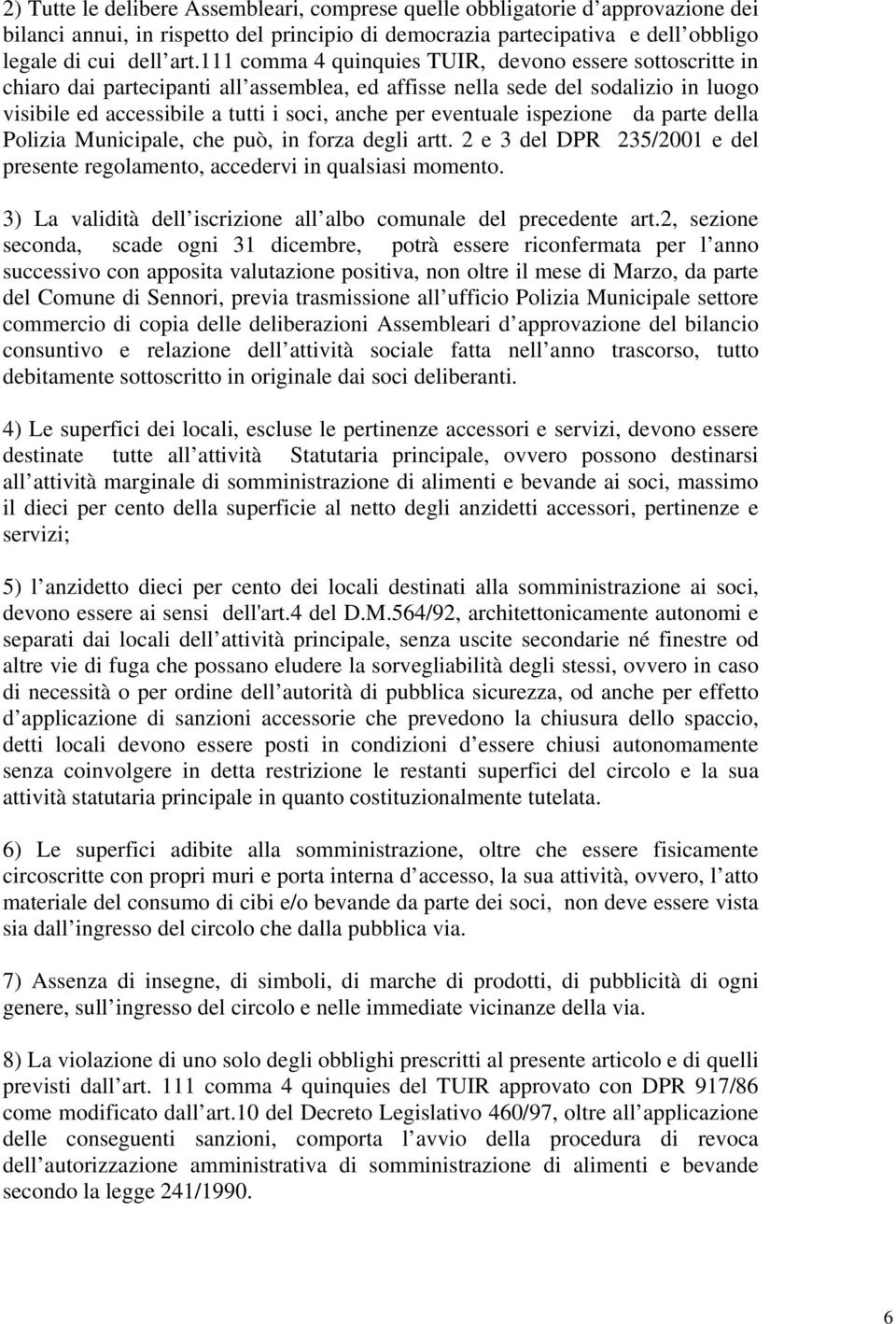 2) Tutte le delibere Assembleari, comprese quelle obbligatorie d approvazione dei bilanci annui, in rispetto del principio di democrazia partecipativa e dell obbligo legale di cui dell art.111 comma 4 quinquies TUIR, devono essere sottoscritte in chiaro dai partecipanti all assemblea, ed affisse nella sede del sodalizio in luogo visibile ed accessibile a tutti i soci, anche per eventuale ispezione da parte della Polizia Municipale, che può, in forza degli artt. 2 e 3 del DPR 235/2001 e del presente regolamento, accedervi in qualsiasi momento.

3) La validità dell iscrizione all albo comunale del precedente art.2, sezione seconda, scade ogni 31 dicembre, potrà essere riconfermata per l anno successivo con apposita valutazione positiva, non oltre il mese di Marzo, da parte del Comune di Sennori, previa trasmissione all ufficio Polizia Municipale settore commercio di copia delle deliberazioni Assembleari d approvazione del bilancio consuntivo e relazione dell attività sociale fatta nell anno trascorso, tutto debitamente sottoscritto in originale dai soci deliberanti.

4) Le superfici dei locali, escluse le pertinenze accessori e servizi, devono essere destinate tutte all attività Statutaria principale, ovvero possono destinarsi all attività marginale di somministrazione di alimenti e bevande ai soci, massimo il dieci per cento della superficie al netto degli anzidetti accessori, pertinenze e servizi;

5) l anzidetto dieci per cento dei locali destinati alla somministrazione ai soci, devono essere ai sensi dell'art.4 del D.M.564/92, architettonicamente autonomi e separati dai locali dell attività principale, senza uscite secondarie né finestre od altre vie di fuga che possano eludere la sorvegliabilità degli stessi, ovvero in caso di necessità o per ordine dell autorità di pubblica sicurezza, od anche per effetto d applicazione di sanzioni accessorie che prevedono la chiusura dello spaccio, detti locali devono essere posti in condizioni d essere chiusi autonomamente senza coinvolgere in detta restrizione le restanti superfici del circolo e la sua attività statutaria principale in quanto costituzionalmente tutelata.

6) Le superfici adibite alla somministrazione, oltre che essere fisicamente circoscritte con propri muri e porta interna d accesso, la sua attività, ovvero, l atto materiale del consumo di cibi e/o bevande da parte dei soci, non deve essere vista sia dall ingresso del circolo che dalla pubblica via.

7) Assenza di insegne, di simboli, di marche di prodotti, di pubblicità di ogni genere, sull ingresso del circolo e nelle immediate vicinanze della via.

8) La violazione di uno solo degli obblighi prescritti al presente articolo e di quelli previsti dall art. 111 comma 4 quinquies del TUIR approvato con DPR 917/86 come modificato dall art.10 del Decreto Legislativo 460/97, oltre all applicazione delle conseguenti sanzioni, comporta l avvio della procedura di revoca dell autorizzazione amministrativa di somministrazione di alimenti e bevande secondo la legge 241/1990.

6